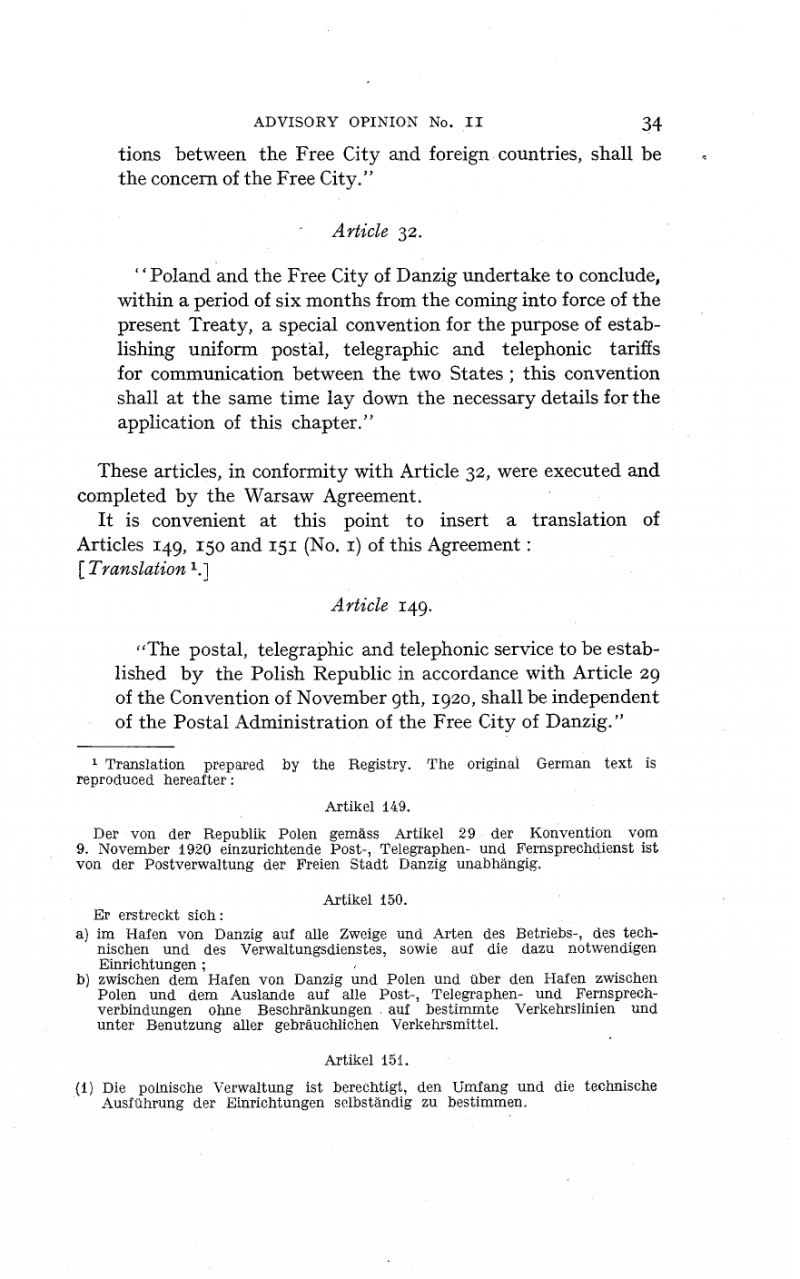 ADVISORY OPINION No. II 34

tions between the Free City and foreign countries, shall be the concern of the Free City."

Article 32.

"Poland and the Free City of Danzig undertake to conclude, within a period of six months from the coming into force of the present Treaty, a special convention for the purpose of establishing uniform postal, telegraphic and telephonic tariffs for communication between the two States; this convention shall at the same time lay down the necessary details for the application of this chapter."

These articles, in conformity with Article 32, were executed and completed by the Warsaw Agreement.

It is convenient at this point to insert a translation of Articles 149, 150 and 151 (No. 1) of this Agreement:
[Translation $^1$.]

Article 149.

"The postal, telegraphic and telephonic service to be established by the Polish Republic in accordance with Article 29 of the Convention of November 9th, 1920, shall be independent of the Postal Administration of the Free City of Danzig."

$^1$ Translation prepared by the Registry. The original German text is reproduced hereafter:

Artikel 149.

Der von der Republik Polen gemäss Artikel 29 der Konvention vom 9. November 1920 einzurichtende Post-, Telegraphen- und Fernsprechdienst ist von der Postverwaltung der Freien Stadt Danzig unabhängig.

Artikel 150.

Er erstreckt sich:
a) im Hafen von Danzig auf alle Zweige und Arten des Betriebs-, des technischen und des Verwaltungsdienstes, sowie auf die dazu notwendigen Einrichtungen;
b) zwischen dem Hafen von Danzig und Polen und über den Hafen zwischen Polen und dem Auslande auf alle Post-, Telegraphen- und Fernsprechverbindungen ohne Beschränkungen auf bestimmte Verkehrslinien und unter Benutzung aller gebräuchlichen Verkehrsmittel.

Artikel 151.

(1) Die polnische Verwaltung ist berechtigt, den Umfang und die technische Ausführung der Einrichtungen selbständig zu bestimmen.